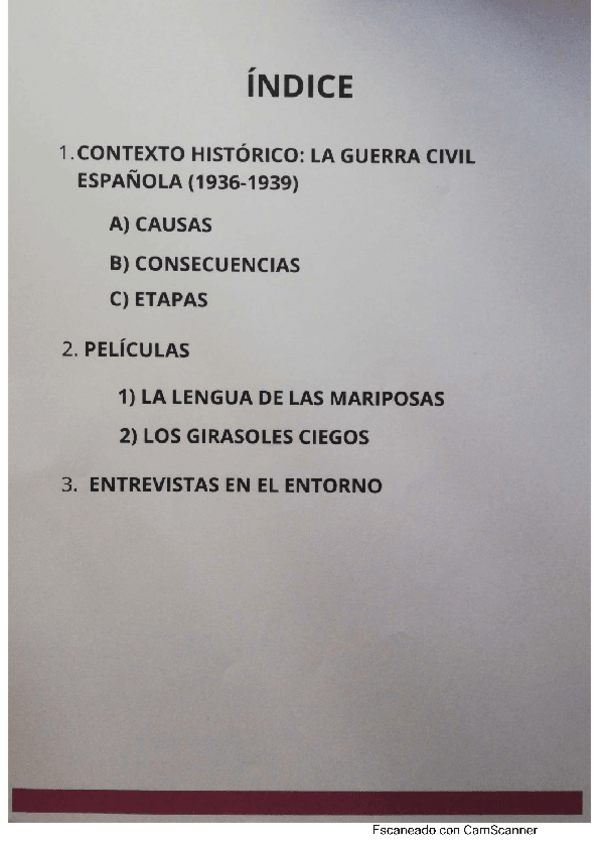 ÍNDICE

1. CONTEXTO HISTÓRICO: LA GUERRA CIVIL ESPAÑOLA (1936-1939)

A) CAUSAS

B) CONSECUENCIAS

C) ETAPAS

2. PELÍCULAS

1) LA LENGUA DE LAS MARIPOSAS

2) LOS GIRASOLES CIEGOS

3. ENTREVISTAS EN EL ENTORNO

Escaneado con CamScanner